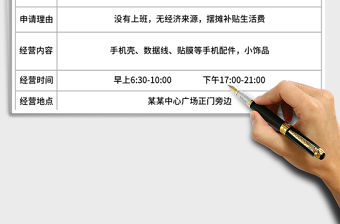 | | |
|---|---|
| 申请理由 | 没有上班，无经济来源，摆摊补贴生活费 |
| 经营内容 | 手机壳、数据线、贴膜等手机配件，小饰品 |
| 经营时间 | 早上6:30-10:00 下午17:00-21:00 |
| 经营地点 | 某某中心广场正门旁边 |